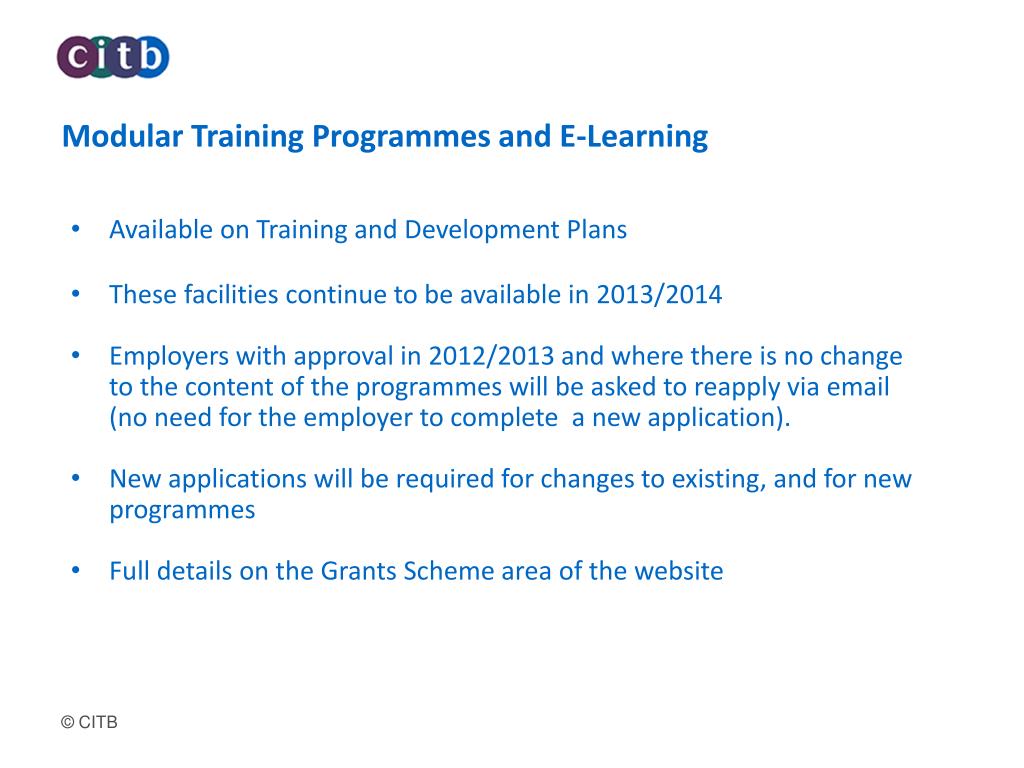 citb

Modular Training Programmes and E-Learning

• Available on Training and Development Plans

• These facilities continue to be available in 2013/2014

• Employers with approval in 2012/2013 and where there is no change to the content of the programmes will be asked to reapply via email (no need for the employer to complete a new application).

• New applications will be required for changes to existing, and for new programmes

• Full details on the Grants Scheme area of the website

© CITB